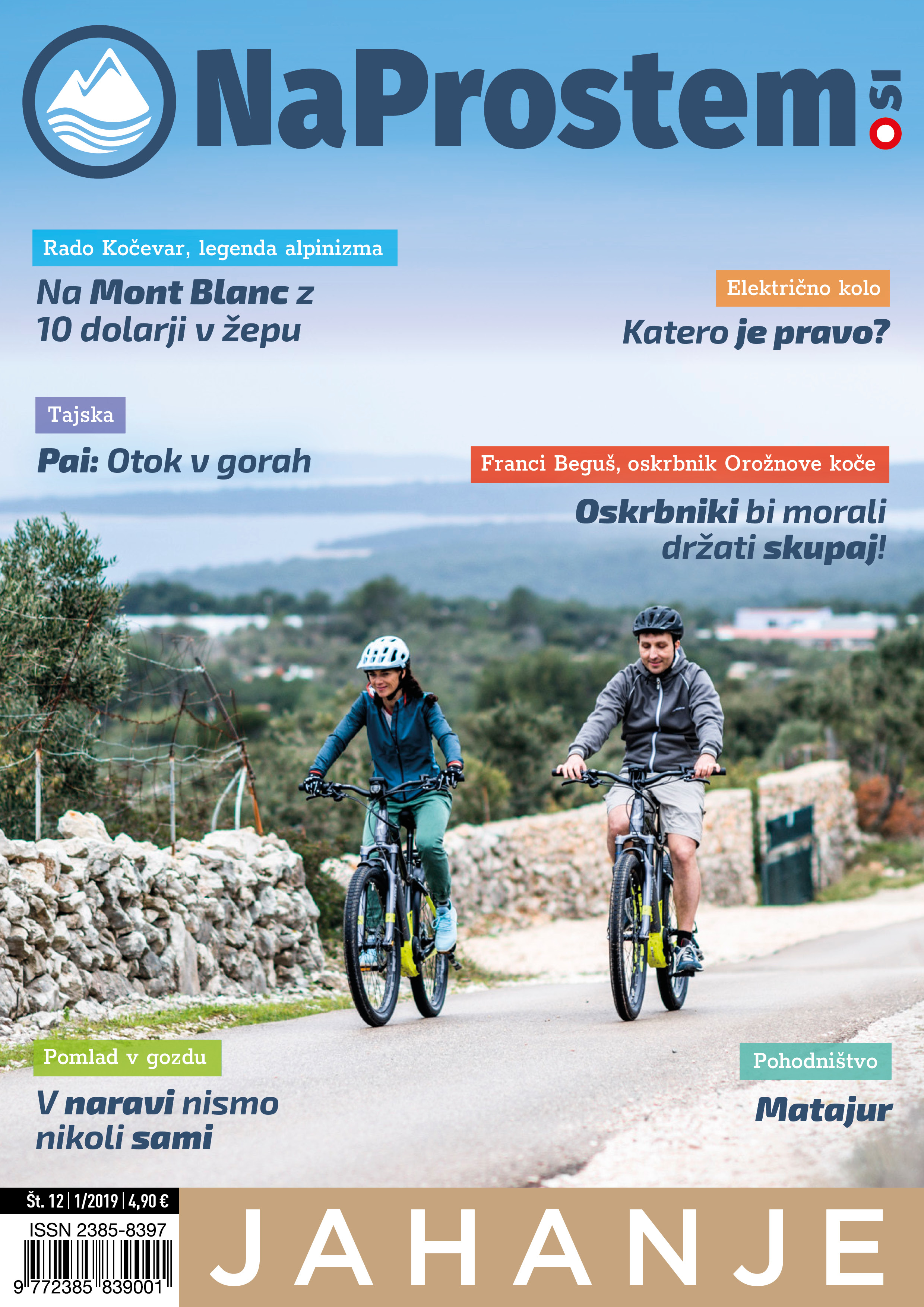 NaProstem.si

Rado Kočevar, legenda alpinizma

Na Mont Blanc z 10 dolarji v žepu

Električno kolo

Katero je pravo?

Tajska

Pai: Otok v gorah

Franci Beguš, oskrbnik Orožnove koče

Oskrbniki bi morali držati skupaj!

Pomlad v gozdu

V naravi nismo nikoli sami

Pohodništvo

Matajur

Št. 12 | 1/2019 | 4,90 €

ISSN 2385-8397

9 772385 839001

JAHANJE